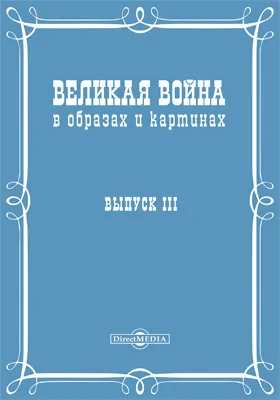 ВЕЛИКАЯ ВОЙНА
в образах и картинах

ВЫПУСК III

DirectMEDIA